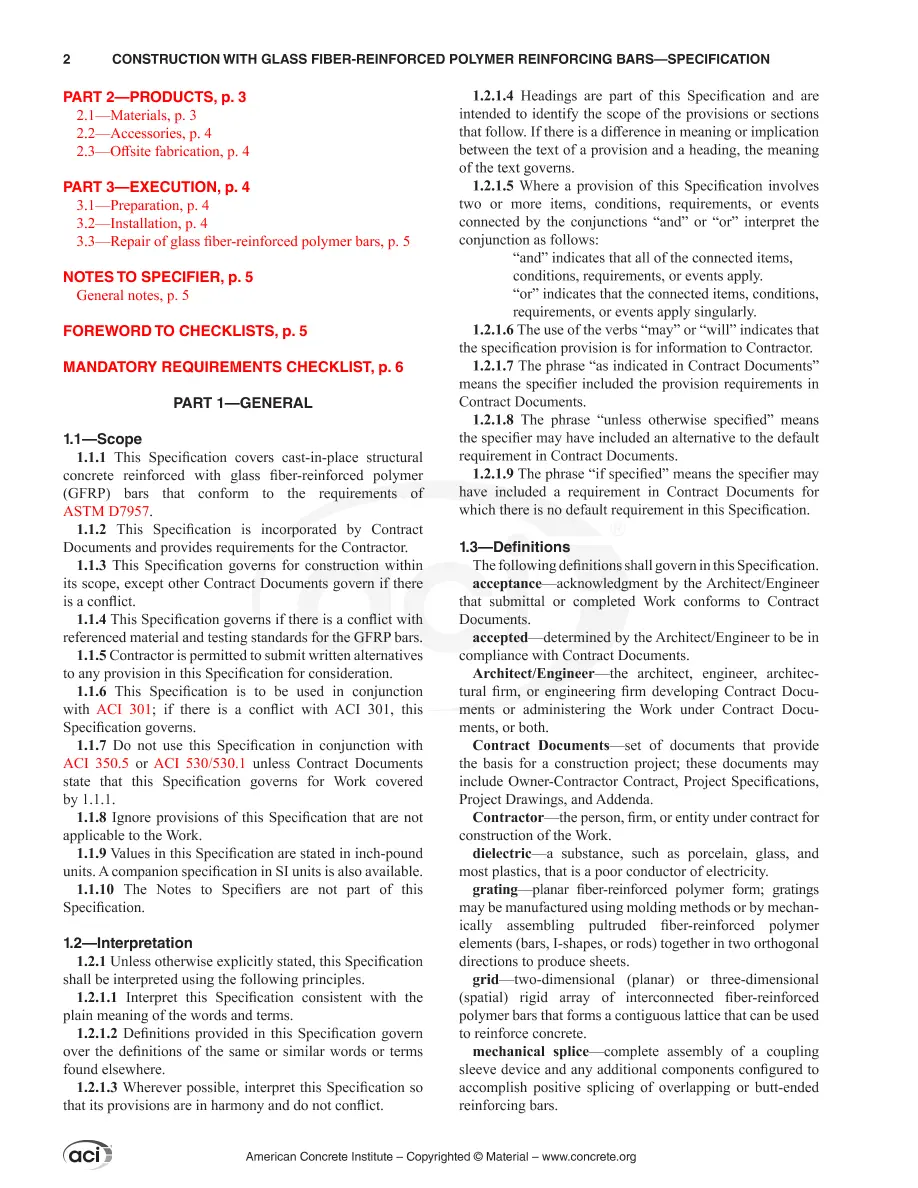 2 CONSTRUCTION WITH GLASS FIBER-REINFORCED POLYMER REINFORCING BARS—SPECIFICATION

PART 2—PRODUCTS, p. 3
2.1—Materials, p. 3
2.2—Accessories, p. 4
2.3—Offsite fabrication, p. 4

PART 3—EXECUTION, p. 4
3.1—Preparation, p. 4
3.2—Installation, p. 4
3.3—Repair of glass fiber-reinforced polymer bars, p. 5

NOTES TO SPECIFIER, p. 5
General notes, p. 5

FOREWORD TO CHECKLISTS, p. 5

MANDATORY REQUIREMENTS CHECKLIST, p. 6

PART 1—GENERAL

1.1—Scope

1.1.1 This Specification covers cast-in-place structural concrete reinforced with glass fiber-reinforced polymer (GFRP) bars that conform to the requirements of ASTM D7957.

1.1.2 This Specification is incorporated by Contract Documents and provides requirements for the Contractor.

1.1.3 This Specification governs for construction within its scope, except other Contract Documents govern if there is a conflict.

1.1.4 This Specification governs if there is a conflict with referenced material and testing standards for the GFRP bars.

1.1.5 Contractor is permitted to submit written alternatives to any provision in this Specification for consideration.

1.1.6 This Specification is to be used in conjunction with ACI 301; if there is a conflict with ACI 301, this Specification governs.

1.1.7 Do not use this Specification in conjunction with ACI 350.5 or ACI 530/530.1 unless Contract Documents state that this Specification governs for Work covered by 1.1.1.

1.1.8 Ignore provisions of this Specification that are not applicable to the Work.

1.1.9 Values in this Specification are stated in inch-pound units. A companion specification in SI units is also available.

1.1.10 The Notes to Specifiers are not part of this Specification.

1.2—Interpretation

1.2.1 Unless otherwise explicitly stated, this Specification shall be interpreted using the following principles.

1.2.1.1 Interpret this Specification consistent with the plain meaning of the words and terms.

1.2.1.2 Definitions provided in this Specification govern over the definitions of the same or similar words or terms found elsewhere.

1.2.1.3 Wherever possible, interpret this Specification so that its provisions are in harmony and do not conflict.

1.2.1.4 Headings are part of this Specification and are intended to identify the scope of the provisions or sections that follow. If there is a difference in meaning or implication between the text of a provision and a heading, the meaning of the text governs.

1.2.1.5 Where a provision of this Specification involves two or more items, conditions, requirements, or events connected by the conjunctions "and" or "or" interpret the conjunction as follows:

"and" indicates that all of the connected items, conditions, requirements, or events apply.
"or" indicates that the connected items, conditions, requirements, or events apply singularly.

1.2.1.6 The use of the verbs "may" or "will" indicates that the specification provision is for information to Contractor.

1.2.1.7 The phrase "as indicated in Contract Documents" means the specifier included the provision requirements in Contract Documents.

1.2.1.8 The phrase "unless otherwise specified" means the specifier may have included an alternative to the default requirement in Contract Documents.

1.2.1.9 The phrase "if specified" means the specifier may have included a requirement in Contract Documents for which there is no default requirement in this Specification.

1.3—Definitions

The following definitions shall govern in this Specification.

acceptance—acknowledgment by the Architect/Engineer that submittal or completed Work conforms to Contract Documents.

accepted—determined by the Architect/Engineer to be in compliance with Contract Documents.

Architect/Engineer—the architect, engineer, architectural firm, or engineering firm developing Contract Documents or administering the Work under Contract Documents, or both.

Contract Documents—set of documents that provide the basis for a construction project; these documents may include Owner-Contractor Contract, Project Specifications, Project Drawings, and Addenda.

Contractor—the person, firm, or entity under contract for construction of the Work.

dielectric—a substance, such as porcelain, glass, and most plastics, that is a poor conductor of electricity.

grating—planar fiber-reinforced polymer form; gratings may be manufactured using molding methods or by mechanically assembling pultruded fiber-reinforced polymer elements (bars, I-shapes, or rods) together in two orthogonal directions to produce sheets.

grid—two-dimensional (planar) or three-dimensional (spatial) rigid array of interconnected fiber-reinforced polymer bars that forms a contiguous lattice that can be used to reinforce concrete.

mechanical splice—complete assembly of a coupling sleeve device and any additional components configured to accomplish positive splicing of overlapping or butt-ended reinforcing bars.

aci

American Concrete Institute – Copyrighted © Material – www.concrete.org